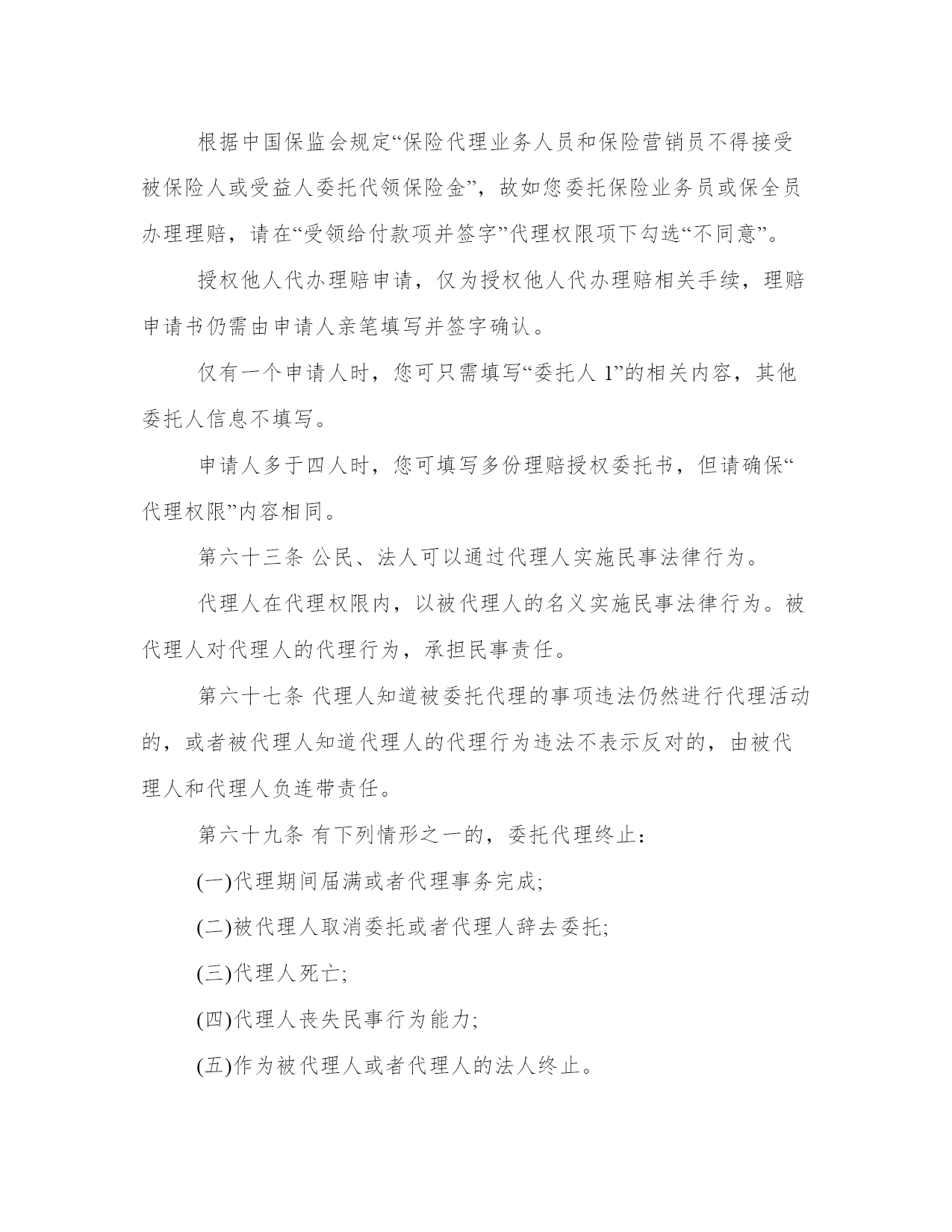 根据中国保监会规定“保险代理业务人员和保险营销员不得接受被保险人或受益人委托代领保险金”，故如您委托保险业务员或保全员办理理赔，请在“受领给付款项并签字”代理权限项下勾选“不同意”。

授权他人代办理赔申请，仅为授权他人代办理赔相关手续，理赔申请书仍需由申请人亲笔填写并签字确认。

仅有一个申请人时，您可只需填写“委托人 1”的相关内容，其他委托人信息不填写。

申请人多于四人时，您可填写多份理赔授权委托书，但请确保“代理权限”内容相同。

第六十三条 公民、法人可以通过代理人实施民事法律行为。

代理人在代理权限内，以被代理人的名义实施民事法律行为。被代理人对代理人的代理行为，承担民事责任。

第六十七条 代理人知道被委托代理的事项违法仍然进行代理活动的，或者被代理人知道代理人的代理行为违法不表示反对的，由被代理人和代理人负连带责任。

第六十九条 有下列情形之一的，委托代理终止：

(一)代理期间届满或者代理事务完成;

(二)被代理人取消委托或者代理人辞去委托;

(三)代理人死亡;

(四)代理人丧失民事行为能力;

(五)作为被代理人或者代理人的法人终止。